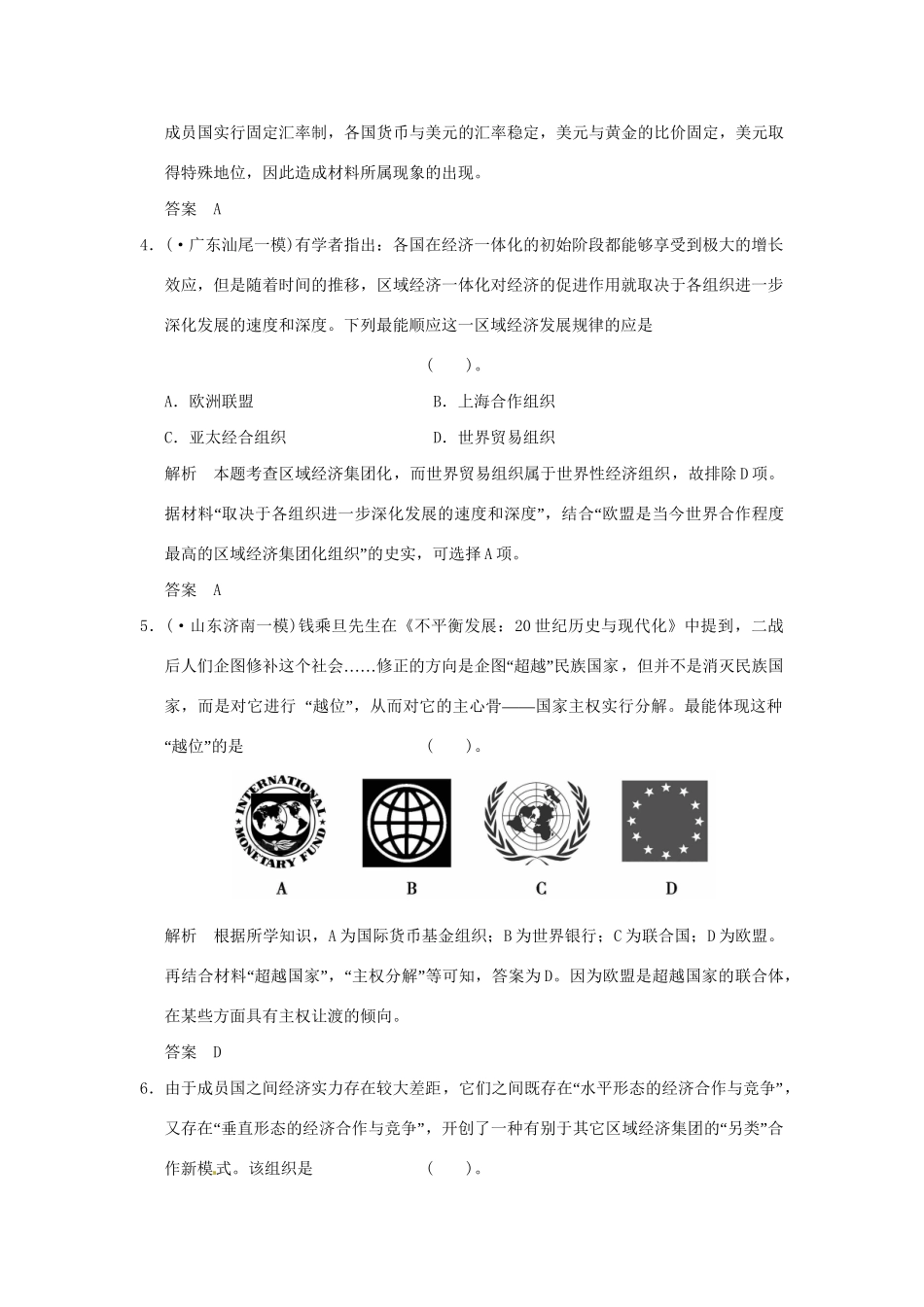 成员国实行固定汇率制，各国货币与美元的汇率稳定，美元与黄金的比价固定，美元取得特殊地位，因此造成材料所属现象的出现。

答案　A

4．(·广东汕尾一模)有学者指出：各国在经济一体化的初始阶段都能够享受到极大的增长效应，但是随着时间的推移，区域经济一体化对经济的促进作用就取决于各组织进一步深化发展的速度和深度。下列最能顺应这一区域经济发展规律的应是

(　　)。

A．欧洲联盟　　B．上海合作组织

C．亚太经合组织　　D．世界贸易组织

解析　本题考查区域经济集团化，而世界贸易组织属于世界性经济组织，故排除D项。据材料“取决于各组织进一步深化发展的速度和深度”，结合“欧盟是当今世界合作程度最高的区域经济集团化组织”的史实，可选择A项。

答案　A

5．(·山东济南一模)钱乘旦先生在《不平衡发展：20世纪历史与现代化》中提到，二战后人们企图修补这个社会......修正的方向是企图“超越”民族国家，但并不是消灭民族国家，而是对它进行 “越位”，从而对它的主心骨——国家主权实行分解。最能体现这种“越位”的是　　(　　)。

INTERNATIONAL MONETARY FUND

A　B　C　D

解析　根据所学知识，A为国际货币基金组织；B为世界银行；C为联合国；D为欧盟。再结合材料“超越国家”，“主权分解”等可知，答案为D。因为欧盟是超越国家的联合体，在某些方面具有主权让渡的倾向。

答案　D

6．由于成员国之间经济实力存在较大差距，它们之间既存在“水平形态的经济合作与竞争”，又存在“垂直形态的经济合作与竞争”，开创了一种有别于其它区域经济集团的“另类”合作新模式。该组织是　　(　　)。